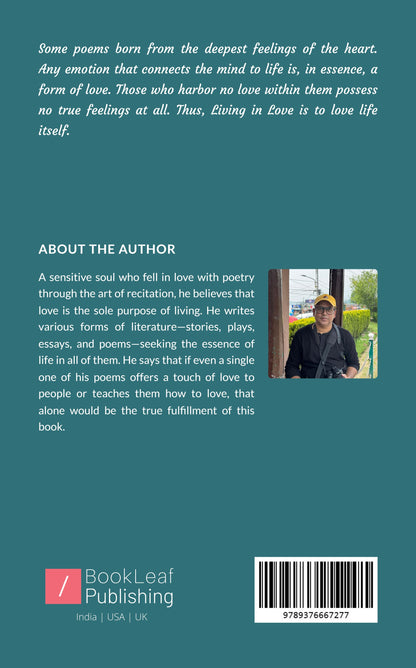 Some poems born from the deepest feelings of the heart. Any emotion that connects the mind to life is, in essence, a form of love. Those who harbor no love within them possess no true feelings at all. Thus, Living in Love is to love life itself.

ABOUT THE AUTHOR

A sensitive soul who fell in love with poetry through the art of recitation, he believes that love is the sole purpose of living. He writes various forms of literature—stories, plays, essays, and poems—seeking the essence of life in all of them. He says that if even a single one of his poems offers a touch of love to people or teaches them how to love, that alone would be the true fulfillment of this book.

/ BookLeaf Publishing

India | USA | UK

9789376667277